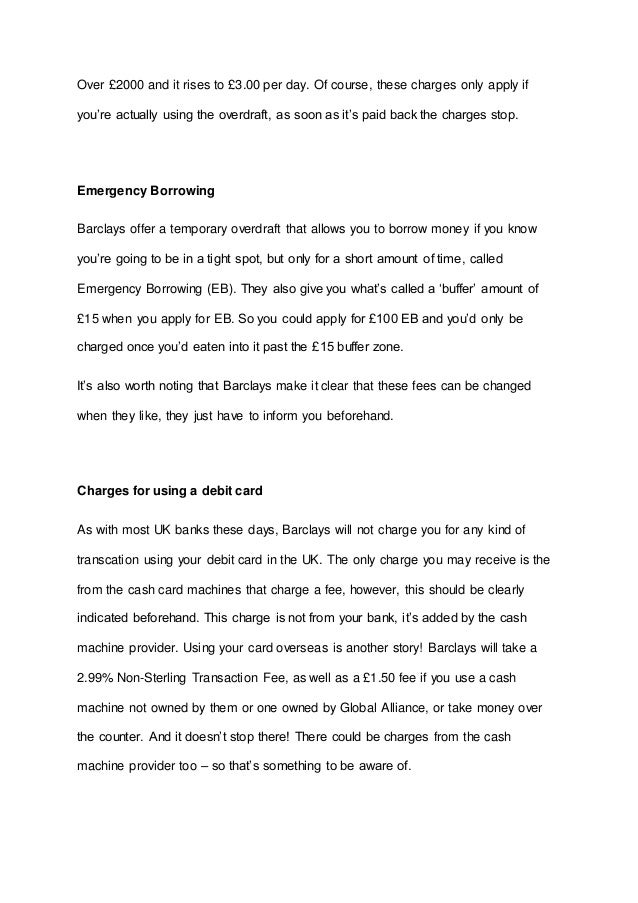 Over £2000 and it rises to £3.00 per day. Of course, these charges only apply if you're actually using the overdraft, as soon as it's paid back the charges stop.

Emergency Borrowing

Barclays offer a temporary overdraft that allows you to borrow money if you know you're going to be in a tight spot, but only for a short amount of time, called Emergency Borrowing (EB). They also give you what's called a 'buffer' amount of £15 when you apply for EB. So you could apply for £100 EB and you'd only be charged once you'd eaten into it past the £15 buffer zone.

It's also worth noting that Barclays make it clear that these fees can be changed when they like, they just have to inform you beforehand.

Charges for using a debit card

As with most UK banks these days, Barclays will not charge you for any kind of transcation using your debit card in the UK. The only charge you may receive is the from the cash card machines that charge a fee, however, this should be clearly indicated beforehand. This charge is not from your bank, it's added by the cash machine provider. Using your card overseas is another story! Barclays will take a 2.99% Non-Sterling Transaction Fee, as well as a £1.50 fee if you use a cash machine not owned by them or one owned by Global Alliance, or take money over the counter. And it doesn't stop there! There could be charges from the cash machine provider too – so that's something to be aware of.